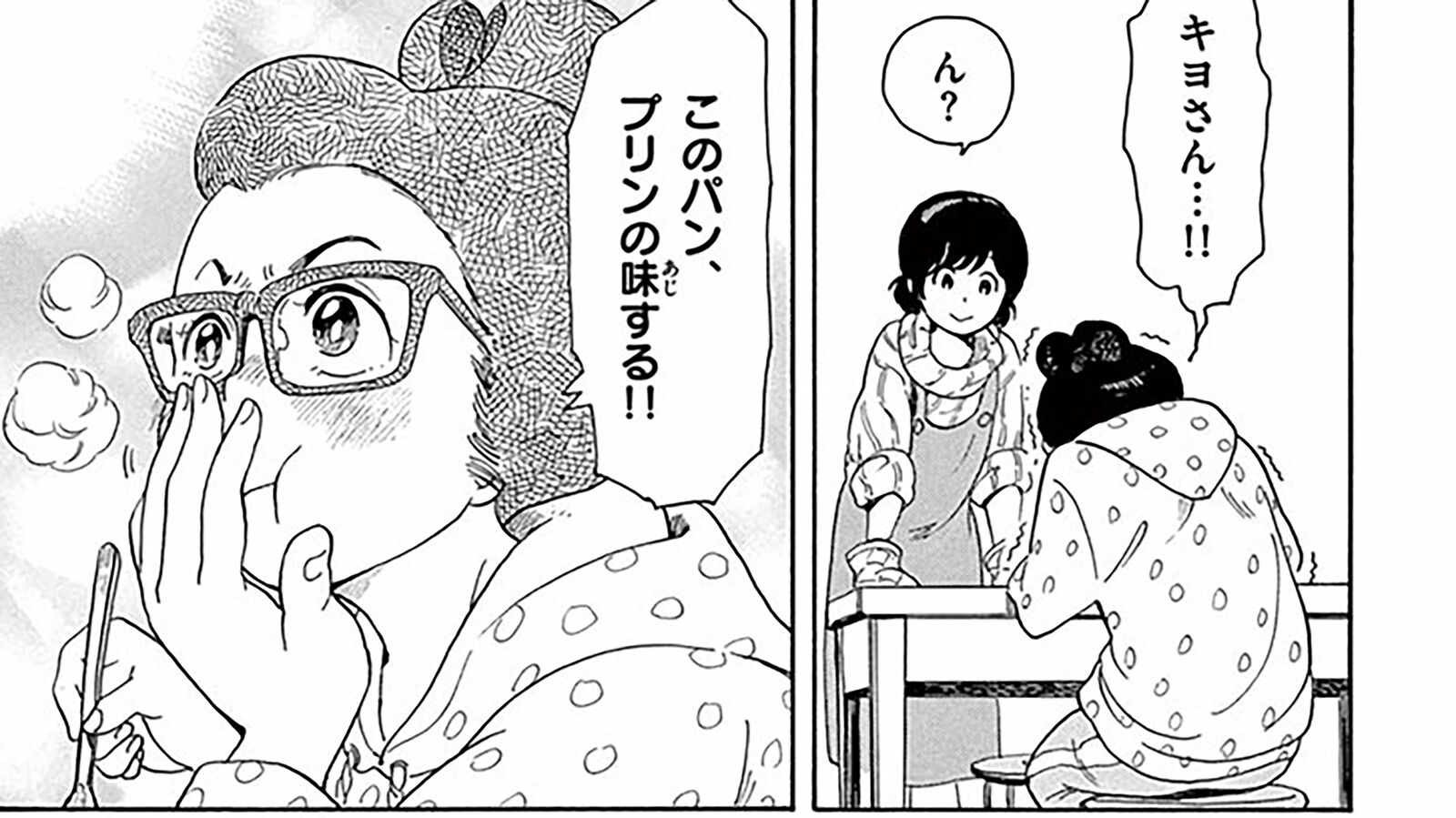 キヨさん…!!

ん?

このパン、プリンの味(あじ)する!!